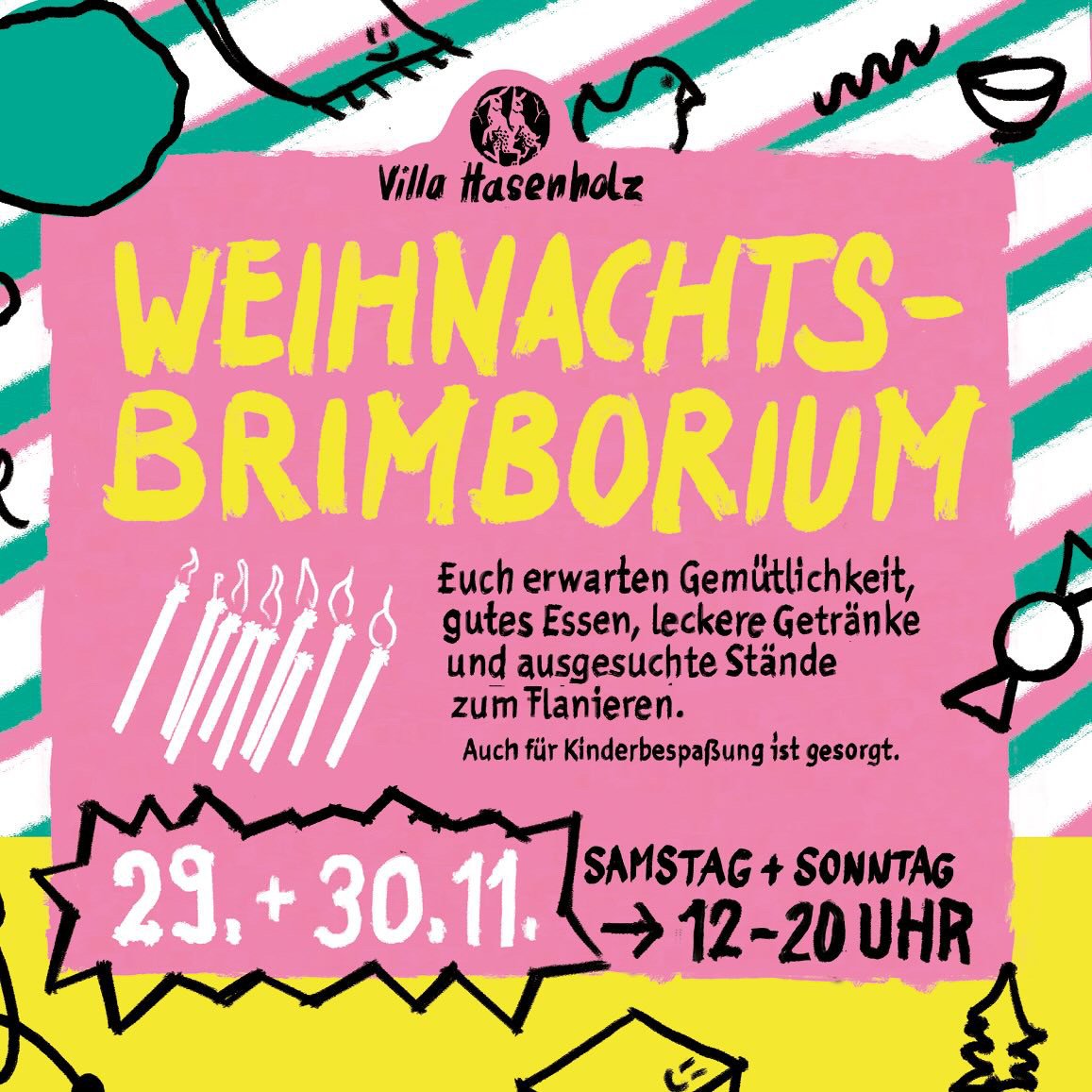 Villa Hasenholz

WEIHNACHTS-
BRIMBORIUM

Euch erwarten Gemütlichkeit, gutes Essen, leckere Getränke und ausgesuchte Stände zum Flanieren.

Auch für Kinderbespaßung ist gesorgt.

29. + 30.11.

SAMSTAG + SONNTAG
→ 12-20 UHR